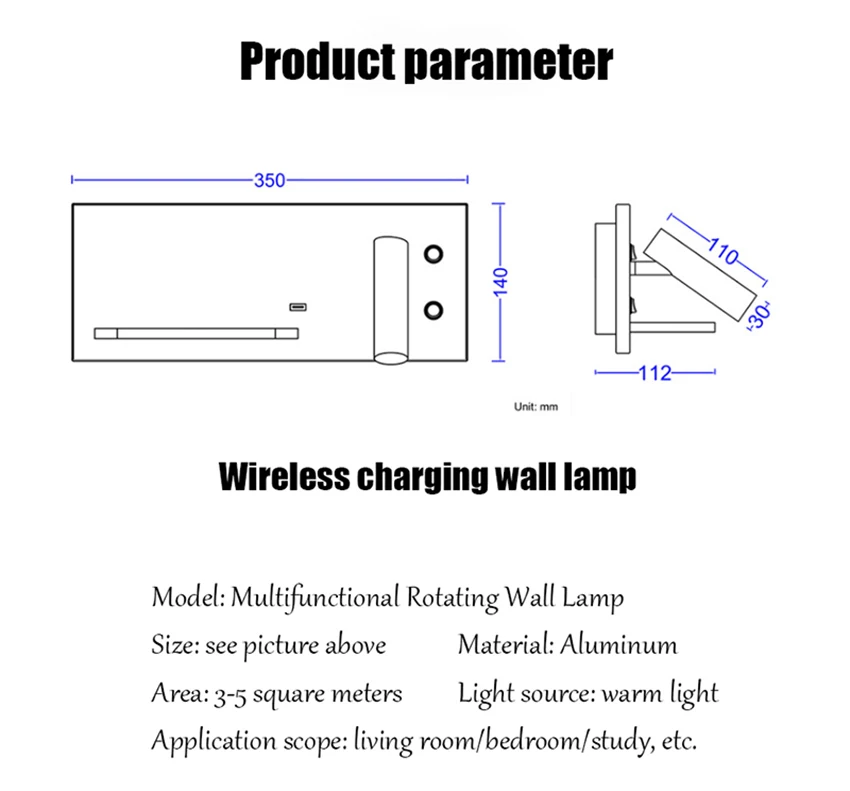 Product parameter

350

140

110

30

112

Unit: mm

Wireless charging wall lamp

Model: Multifunctional Rotating Wall Lamp

Size: see picture above	Material: Aluminum

Area: 3-5 square meters	Light source: warm light

Application scope: living room/bedroom/study, etc.